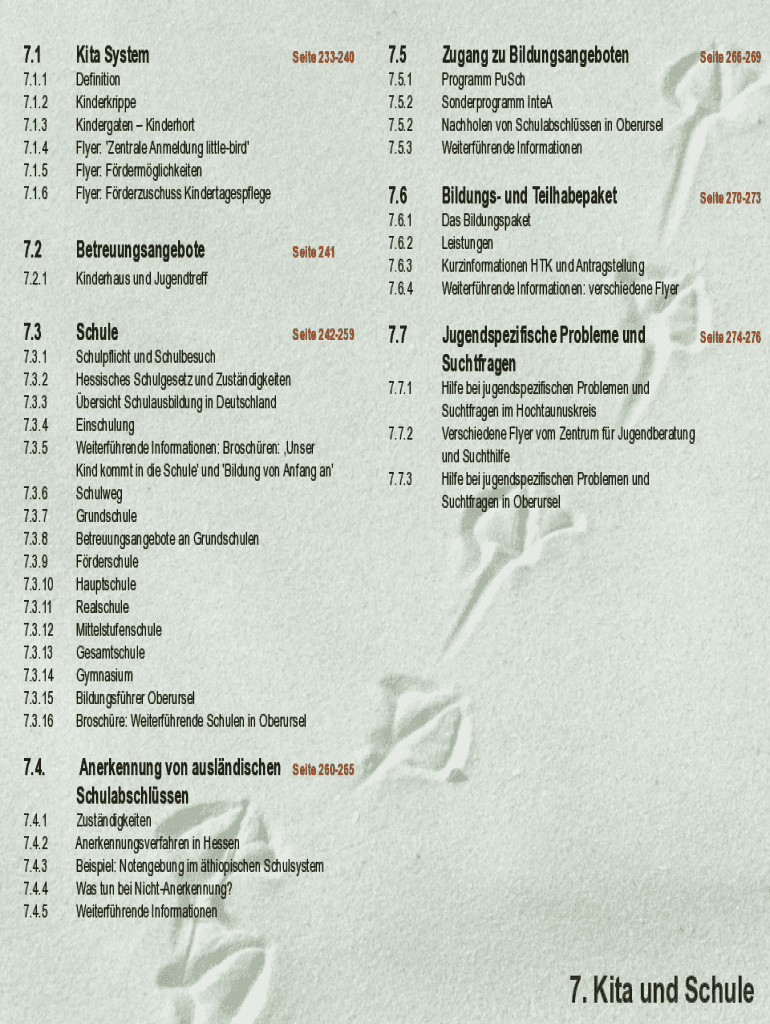 7.1 Kita System Seite 233-240

7.1.1 Definition
7.1.2 Kinderkrippe
7.1.3 Kindergaten – Kinderhort
7.1.4 Flyer: 'Zentrale Anmeldung little-bird'
7.1.5 Flyer: Fördermöglichkeiten
7.1.6 Flyer: Förderzuschuss Kindertagespflege

7.2 Betreuungsangebote Seite 241

7.2.1 Kinderhaus und Jugendtreff

7.3 Schule Seite 242-259

7.3.1 Schulpflicht und Schulbesuch
7.3.2 Hessisches Schulgesetz und Zuständigkeiten
7.3.3 Übersicht Schulausbildung in Deutschland
7.3.4 Einschulung
7.3.5 Weiterführende Informationen: Broschüren: ‚Unser Kind kommt in die Schule' und 'Bildung von Anfang an'
7.3.6 Schulweg
7.3.7 Grundschule
7.3.8 Betreuungsangebote an Grundschulen
7.3.9 Förderschule
7.3.10 Hauptschule
7.3.11 Realschule
7.3.12 Mittelstufenschule
7.3.13 Gesamtschule
7.3.14 Gymnasium
7.3.15 Bildungsführer Oberursel
7.3.16 Broschüre: Weiterführende Schulen in Oberursel

7.4. Anerkennung von ausländischen Schulabschlüssen Seite 260-265

7.4.1 Zuständigkeiten
7.4.2 Anerkennungsverfahren in Hessen
7.4.3 Beispiel: Notengebung im äthiopischen Schulsystem
7.4.4 Was tun bei Nicht-Anerkennung?
7.4.5 Weiterführende Informationen

7.5 Zugang zu Bildungsangeboten Seite 266-269

7.5.1 Programm PuSch
7.5.2 Sonderprogramm InteA
7.5.2 Nachholen von Schulabschlüssen in Oberursel
7.5.3 Weiterführende Informationen

7.6 Bildungs- und Teilhabepaket Seite 270-273

7.6.1 Das Bildungspaket
7.6.2 Leistungen
7.6.3 Kurzinformationen HTK und Antragstellung
7.6.4 Weiterführende Informationen: verschiedene Flyer

7.7 Jugendspezifische Probleme und Suchtfragen Seite 274-276

7.7.1 Hilfe bei jugendspezifischen Problemen und Suchtfragen im Hochtaunuskreis
7.7.2 Verschiedene Flyer vom Zentrum für Jugendberatung und Suchthilfe
7.7.3 Hilfe bei jugendspezifischen Problemen und Suchtfragen in Oberursel

7. Kita und Schule